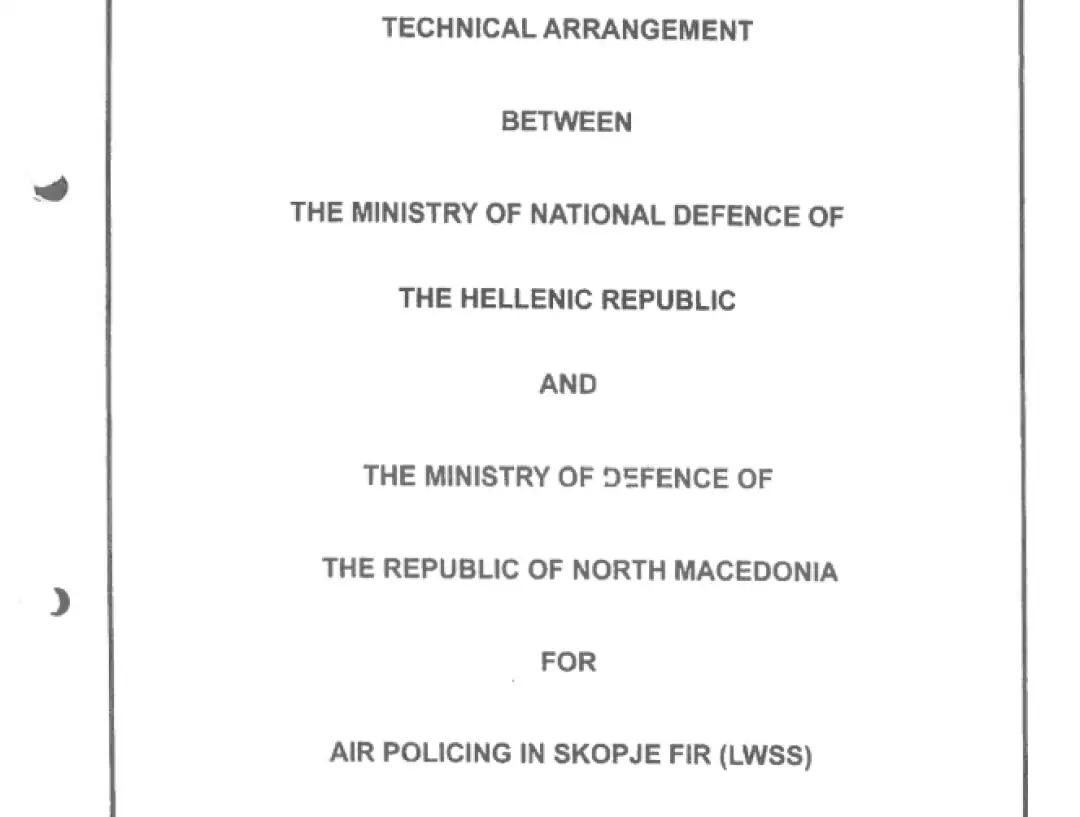 TECHNICAL ARRANGEMENT

BETWEEN

THE MINISTRY OF NATIONAL DEFENCE OF

THE HELLENIC REPUBLIC

AND

THE MINISTRY OF DEFENCE OF

THE REPUBLIC OF NORTH MACEDONIA

FOR

AIR POLICING IN SKOPJE FIR (LWSS)